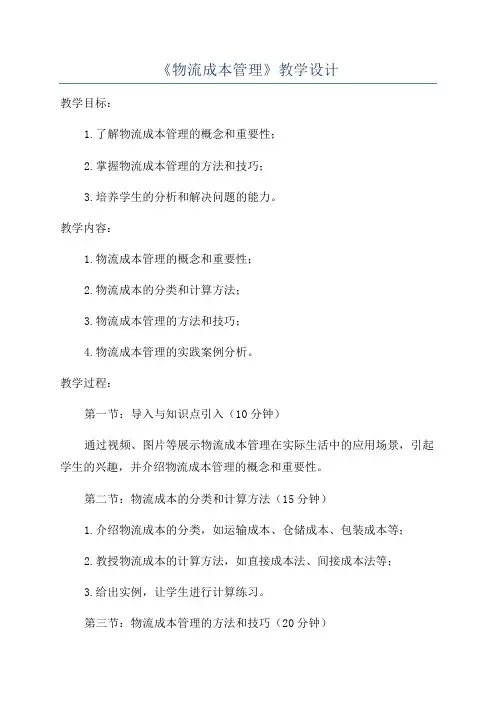 《物流成本管理》教学设计

教学目标：

1.了解物流成本管理的概念和重要性；

2.掌握物流成本管理的方法和技巧；

3.培养学生的分析和解决问题的能力。

教学内容：

1.物流成本管理的概念和重要性；

2.物流成本的分类和计算方法；

3.物流成本管理的方法和技巧；

4.物流成本管理的实践案例分析。

教学过程：

第一节：导入与知识点引入（10分钟）

通过视频、图片等展示物流成本管理在实际生活中的应用场景，引起学生的兴趣，并介绍物流成本管理的概念和重要性。

第二节：物流成本的分类和计算方法（15分钟）

1.介绍物流成本的分类，如运输成本、仓储成本、包装成本等；

2.教授物流成本的计算方法，如直接成本法、间接成本法等；

3.给出实例，让学生进行计算练习。

第三节：物流成本管理的方法和技巧（20分钟）